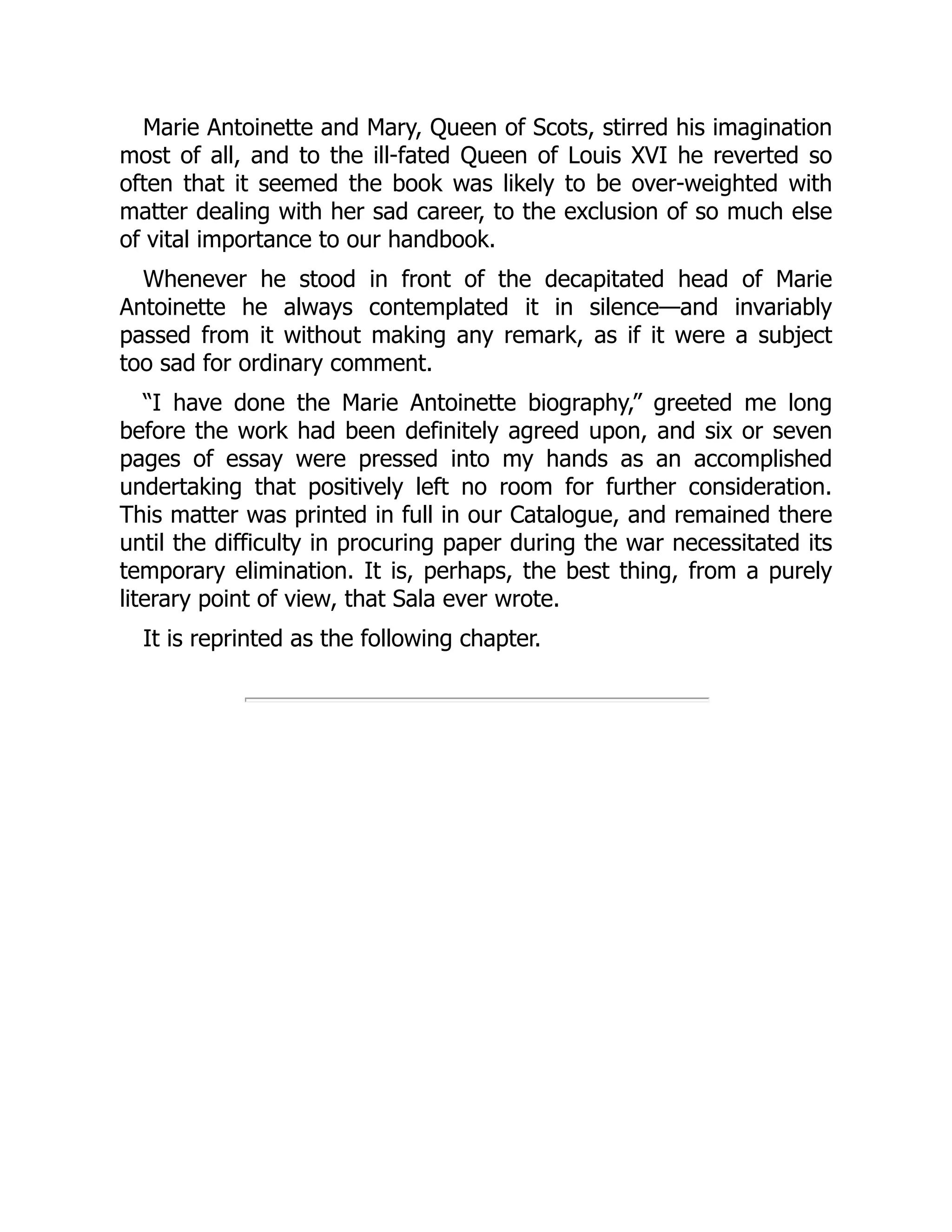 Marie Antoinette and Mary, Queen of Scots, stirred his imagination most of all, and to the ill-fated Queen of Louis XVI he reverted so often that it seemed the book was likely to be over-weighted with matter dealing with her sad career, to the exclusion of so much else of vital importance to our handbook.

Whenever he stood in front of the decapitated head of Marie Antoinette he always contemplated it in silence—and invariably passed from it without making any remark, as if it were a subject too sad for ordinary comment.

“I have done the Marie Antoinette biography,” greeted me long before the work had been definitely agreed upon, and six or seven pages of essay were pressed into my hands as an accomplished undertaking that positively left no room for further consideration. This matter was printed in full in our Catalogue, and remained there until the difficulty in procuring paper during the war necessitated its temporary elimination. It is, perhaps, the best thing, from a purely literary point of view, that Sala ever wrote.

It is reprinted as the following chapter.